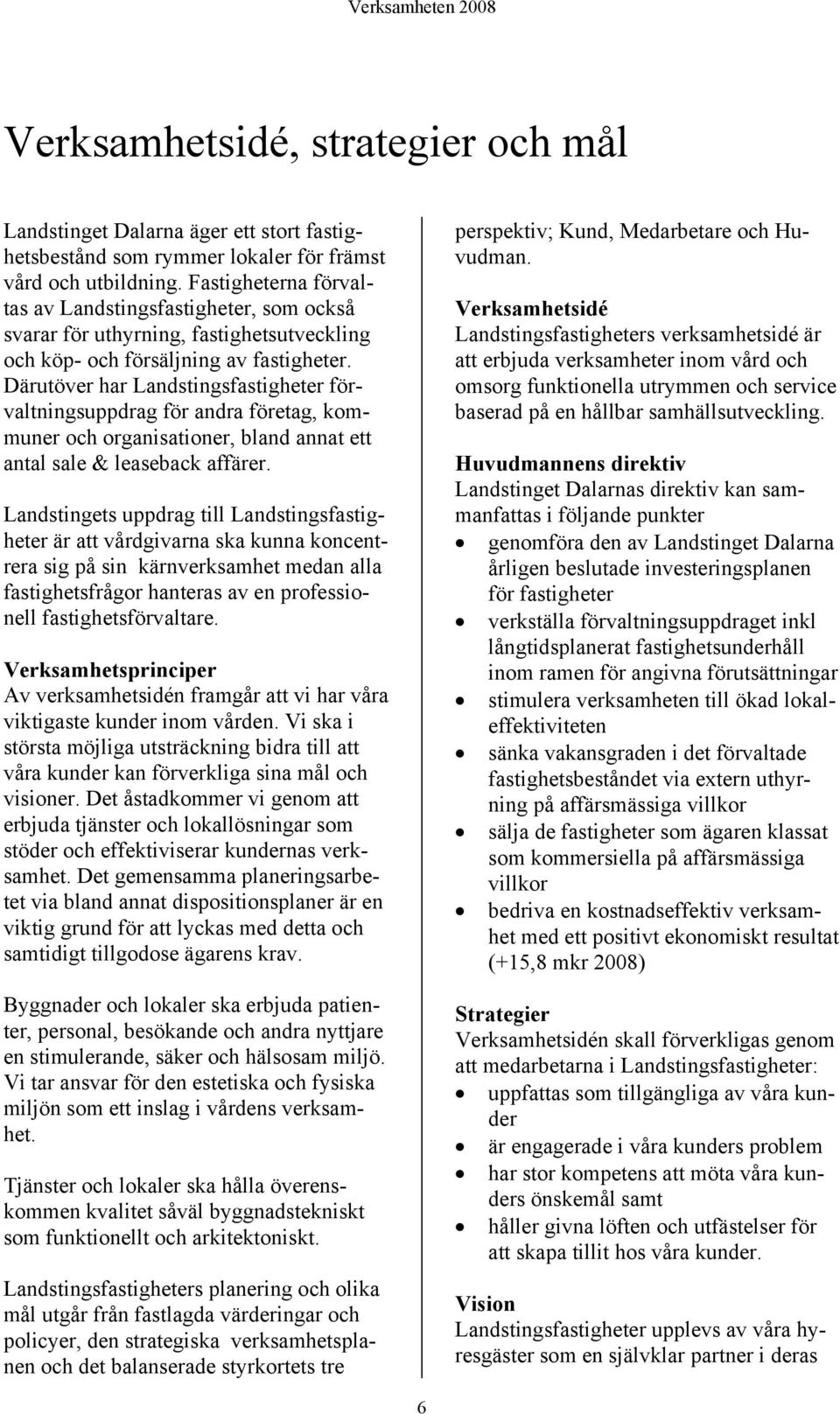 Verksamheten 2008

Verksamhetsidé, strategier och mål

Landstinget Dalarna äger ett stort fastighetsbestånd som rymmer lokaler för främst vård och utbildning. Fastigheterna förvaltas av Landstingsfastigheter, som också svarar för uthyrning, fastighetsutveckling och köp- och försäljning av fastigheter. Därutöver har Landstingsfastigheter förvaltningsuppdrag för andra företag, kommuner och organisationer, bland annat ett antal sale & leaseback affärer.

Landstingets uppdrag till Landstingsfastigheter är att vårdgivarna ska kunna koncentrera sig på sin kärnverksamhet medan alla fastighetsfrågor hanteras av en professionell fastighetsförvaltare.

Verksamhetsprinciper
Av verksamhetsidén framgår att vi har våra viktigaste kunder inom vården. Vi ska i största möjliga utsträckning bidra till att våra kunder kan förverkliga sina mål och visioner. Det åstadkommer vi genom att erbjuda tjänster och lokallösningar som stöder och effektiviserar kundernas verksamhet. Det gemensamma planeringsarbetet via bland annat dispositionsplaner är en viktig grund för att lyckas med detta och samtidigt tillgodose ägarens krav.

Byggnader och lokaler ska erbjuda patienter, personal, besökande och andra nyttjare en stimulerande, säker och hälsosam miljö. Vi tar ansvar för den estetiska och fysiska miljön som ett inslag i vårdens verksamhet.

Tjänster och lokaler ska hålla överenskommen kvalitet såväl byggnadstekniskt som funktionellt och arkitektoniskt.

Landstingsfastigheters planering och olika mål utgår från fastlagda värderingar och policyer, den strategiska verksamhetsplanen och det balanserade styrkortets tre perspektiv; Kund, Medarbetare och Huvudman.

Verksamhetsidé
Landstingsfastigheters verksamhetsidé är att erbjuda verksamheter inom vård och omsorg funktionella utrymmen och service baserad på en hållbar samhällsutveckling.

Huvudmannens direktiv
Landstinget Dalarnas direktiv kan sammanfattas i följande punkter
• genomföra den av Landstinget Dalarna årligen beslutade investeringsplanen för fastigheter
• verkställa förvaltningsuppdraget inkl långtidsplanerat fastighetsunderhåll inom ramen för angivna förutsättningar
• stimulera verksamheten till ökad lokaleffektiviteten
• sänka vakansgraden i det förvaltade fastighetsbeståndet via extern uthyrning på affärsmässiga villkor
• sälja de fastigheter som ägaren klassat som kommersiella på affärsmässiga villkor
• bedriva en kostnadseffektiv verksamhet med ett positivt ekonomiskt resultat (+15,8 mkr 2008)

Strategier
Verksamhetsidén skall förverkligas genom att medarbetarna i Landstingsfastigheter:
• uppfattas som tillgängliga av våra kunder
• är engagerade i våra kunders problem
• har stor kompetens att möta våra kunders önskemål samt
• håller givna löften och utfästelser för att skapa tillit hos våra kunder.

Vision
Landstingsfastigheter upplevs av våra hyresgäster som en självklar partner i deras

6